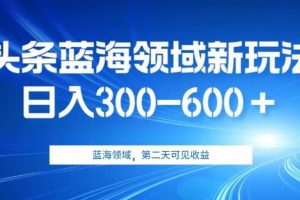 头条蓝海领域新玩法
日入300—600＋

蓝海领域，第二天可见收益